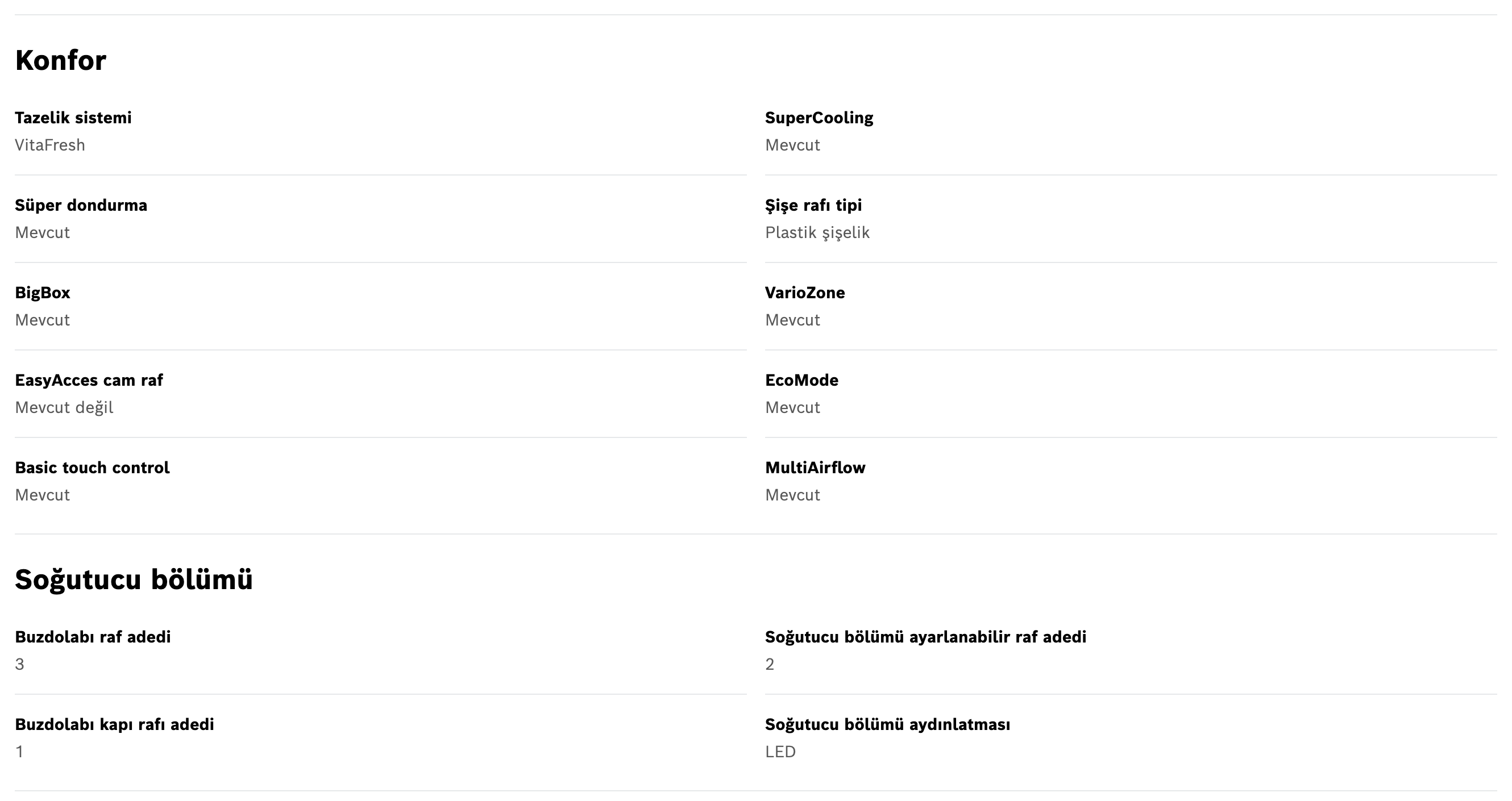 Konfor

Tazelik sistemi
VitaFresh

Süper dondurma
Mevcut

BigBox
Mevcut

EasyAcces cam raf
Mevcut değil

Basic touch control
Mevcut

SuperCooling
Mevcut

Şişe rafı tipi
Plastik şişelik

VarioZone
Mevcut

EcoMode
Mevcut

MultiAirflow
Mevcut

Soğutucu bölümü

Buzdolabı raf adedi
3

Buzdolabı kapı rafı adedi
1

Soğutucu bölümü ayarlanabilir raf adedi
2

Soğutucu bölümü aydınlatması
LED